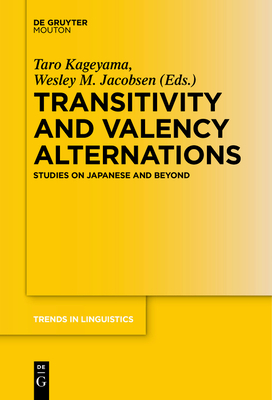 DE GRUYTER
MOUTON

Taro Kageyama,
Wesley M. Jacobsen (Eds.)

TRANSITIVITY AND VALENCY ALTERNATIONS

STUDIES ON JAPANESE AND BEYOND

TRENDS IN LINGUISTICS

DE
G